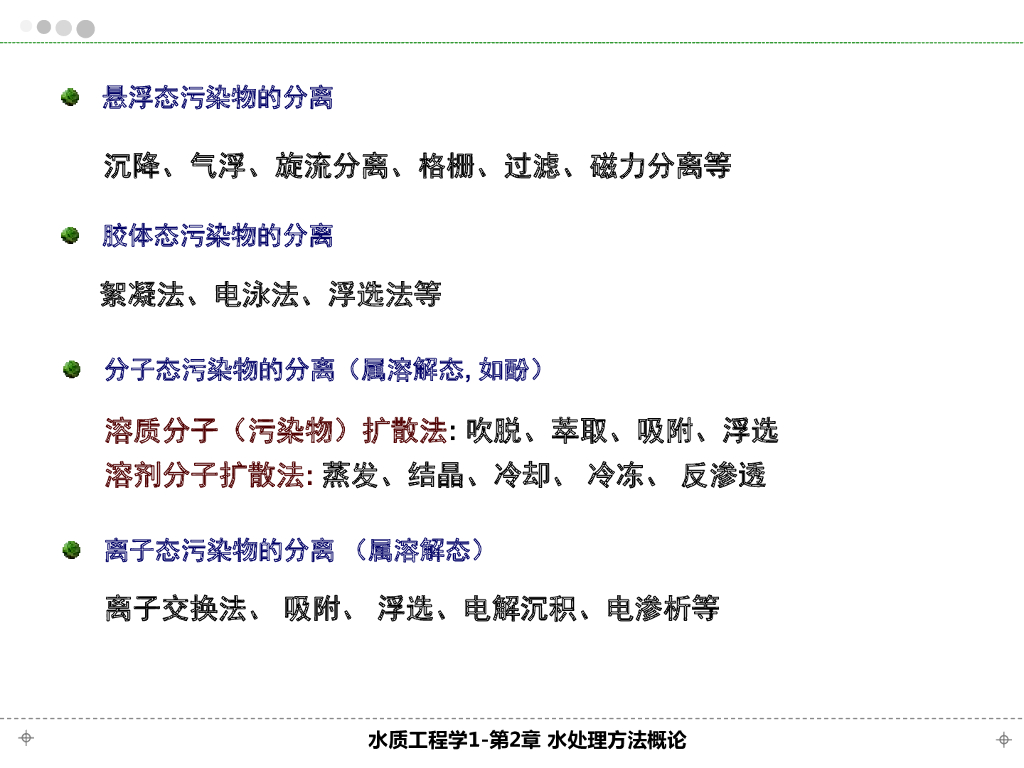 悬浮态污染物的分离

沉降、气浮、旋流分离、格栅、过滤、磁力分离等

胶体态污染物的分离

絮凝法、电泳法、浮选法等

分子态污染物的分离（属溶解态, 如酚）

溶质分子（污染物）扩散法: 吹脱、萃取、吸附、浮选
溶剂分子扩散法: 蒸发、结晶、冷却、 冷冻、 反渗透

离子态污染物的分离 （属溶解态）

离子交换法、 吸附、 浮选、电解沉积、电渗析等

水质工程学1-第2章 水处理方法概论